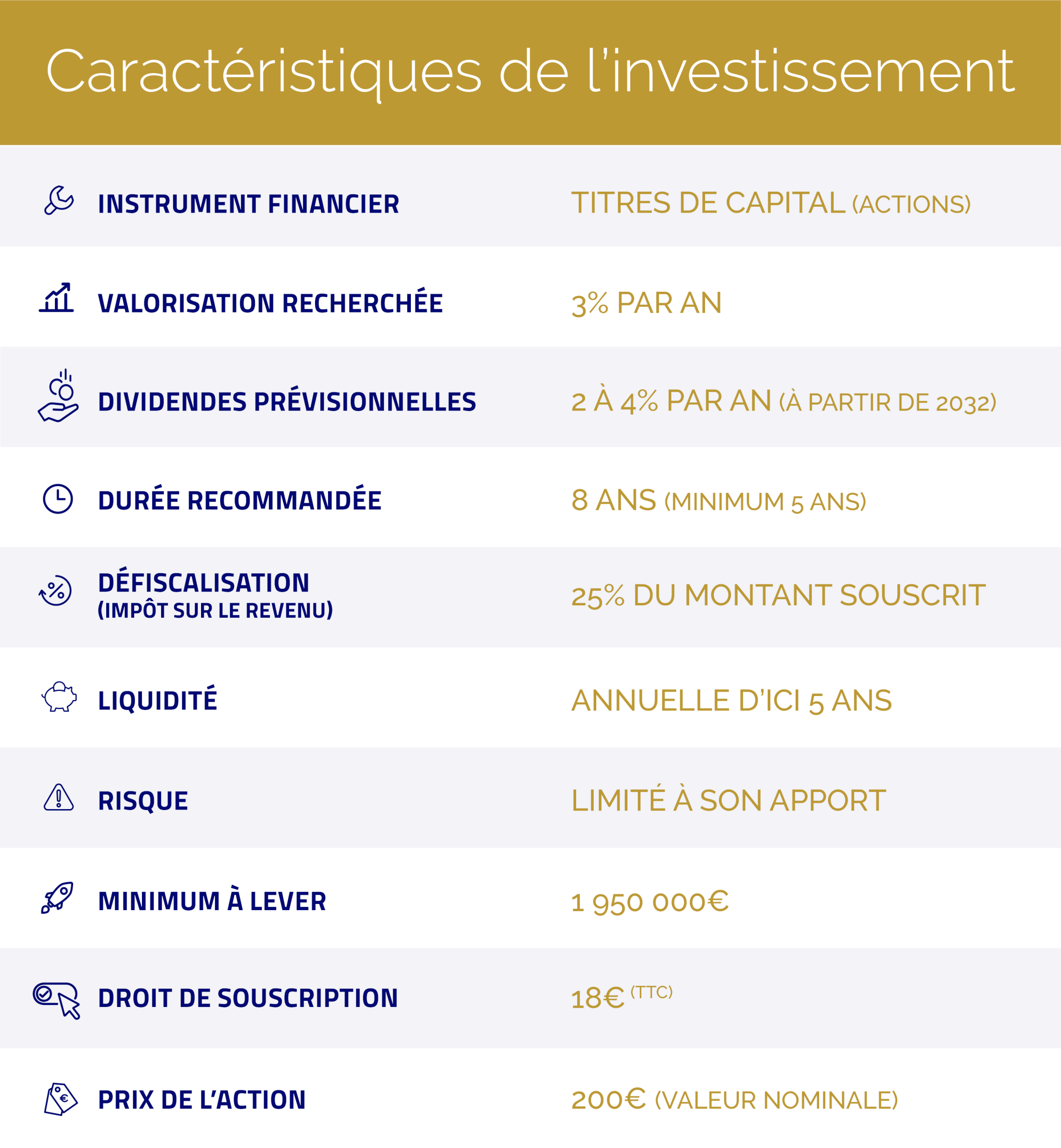 Caractéristiques de l'investissement

| | |
|---|---|
| INSTRUMENT FINANCIER | TITRES DE CAPITAL (ACTIONS) |
| VALORISATION RECHERCHÉE | 3% PAR AN |
| DIVIDENDES PRÉVISIONNELLES | 2 À 4% PAR AN (À PARTIR DE 2032) |
| DURÉE RECOMMANDÉE | 8 ANS (MINIMUM 5 ANS) |
| DÉFISCALISATION (IMPÔT SUR LE REVENU) | 25% DU MONTANT SOUSCRIT |
| LIQUIDITÉ | ANNUELLE D'ICI 5 ANS |
| RISQUE | LIMITÉ À SON APPORT |
| MINIMUM À LEVER | 1 950 000€ |
| DROIT DE SOUSCRIPTION | 18€ (TTC) |
| PRIX DE L'ACTION | 200€ (VALEUR NOMINALE) |